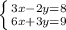 $\begin{cases} 3x-2y=8 \\ 6x+3y=9 \end{cases}$